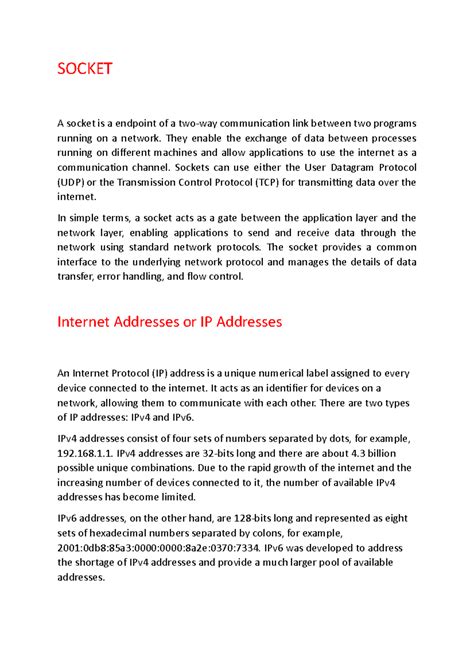 SOCKET

A socket is a endpoint of a two-way communication link between two programs running on a network. They enable the exchange of data between processes running on different machines and allow applications to use the internet as a communication channel. Sockets can use either the User Datagram Protocol (UDP) or the Transmission Control Protocol (TCP) for transmitting data over the internet.

In simple terms, a socket acts as a gate between the application layer and the network layer, enabling applications to send and receive data through the network using standard network protocols. The socket provides a common interface to the underlying network protocol and manages the details of data transfer, error handling, and flow control.

Internet Addresses or IP Addresses

An Internet Protocol (IP) address is a unique numerical label assigned to every device connected to the internet. It acts as an identifier for devices on a network, allowing them to communicate with each other. There are two types of IP addresses: IPv4 and IPv6.

IPv4 addresses consist of four sets of numbers separated by dots, for example, 192.168.1.1. IPv4 addresses are 32-bits long and there are about 4.3 billion possible unique combinations. Due to the rapid growth of the internet and the increasing number of devices connected to it, the number of available IPv4 addresses has become limited.

IPv6 addresses, on the other hand, are 128-bits long and represented as eight sets of hexadecimal numbers separated by colons, for example, 2001:0db8:85a3:0000:0000:8a2e:0370:7334. IPv6 was developed to address the shortage of IPv4 addresses and provide a much larger pool of available addresses.